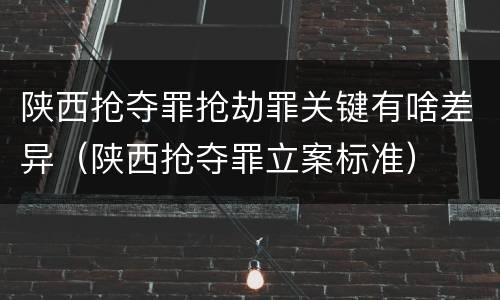 陕西抢夺罪抢劫罪关键有啥差异（陕西抢夺罪立案标准）